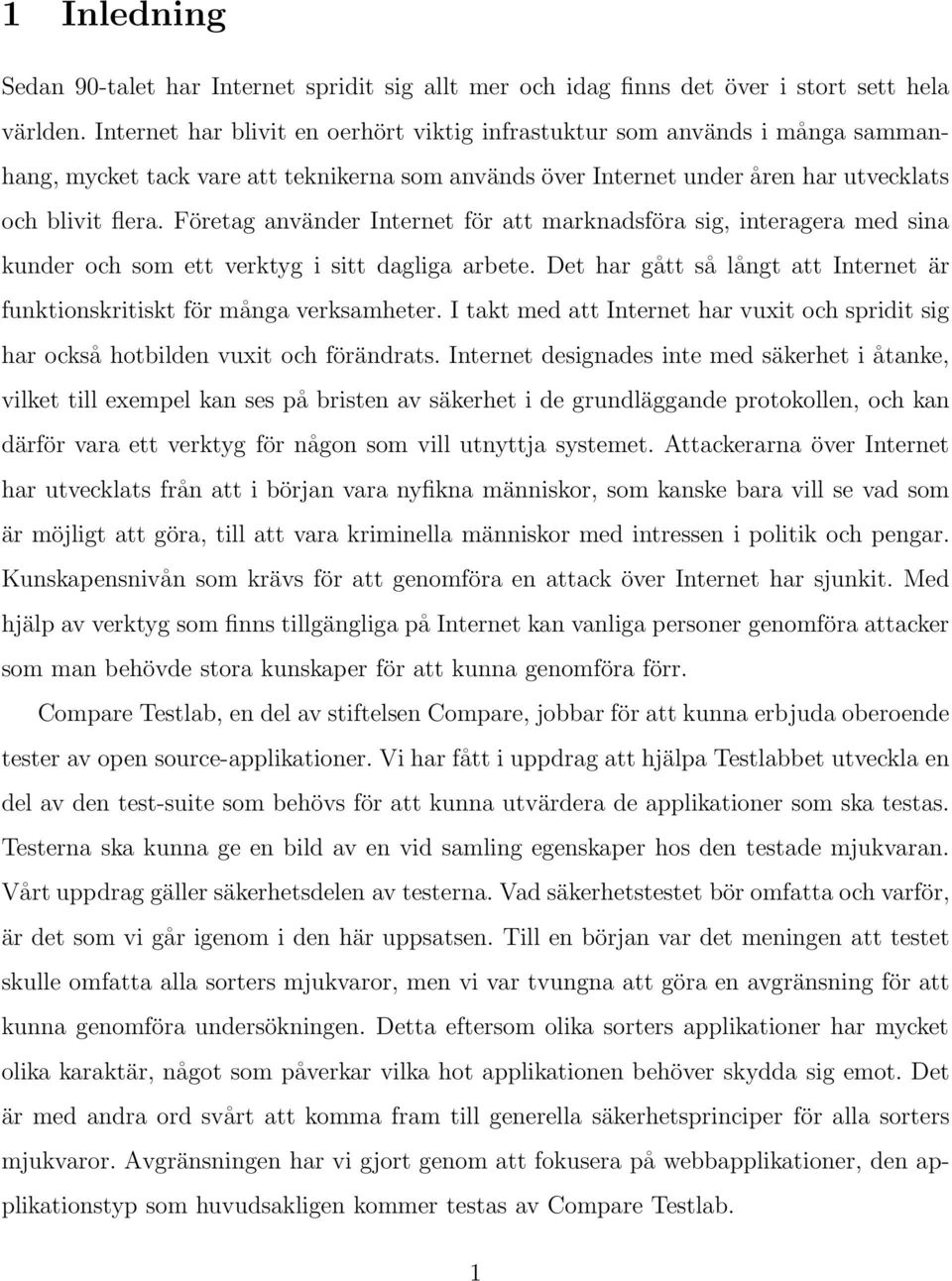 1 Inledning

Sedan 90-talet har Internet spridit sig allt mer och idag finns det över i stort sett hela världen. Internet har blivit en oerhört viktig infrastuktur som används i många sammanhang, mycket tack vare att teknikerna som används över Internet under åren har utvecklats och blivit flera. Företag använder Internet för att marknadsföra sig, interagera med sina kunder och som ett verktyg i sitt dagliga arbete. Det har gått så långt att Internet är funktionskritiskt för många verksamheter. I takt med att Internet har vuxit och spridit sig har också hotbilden vuxit och förändrats. Internet designades inte med säkerhet i åtanke, vilket till exempel kan ses på bristen av säkerhet i de grundläggande protokollen, och kan därför vara ett verktyg för någon som vill utnyttja systemet. Attackerarna över Internet har utvecklats från att i början vara nyfikna människor, som kanske bara vill se vad som är möjligt att göra, till att vara kriminella människor med intressen i politik och pengar. Kunskapensnivån som krävs för att genomföra en attack över Internet har sjunkit. Med hjälp av verktyg som finns tillgängliga på Internet kan vanliga personer genomföra attacker som man behövde stora kunskaper för att kunna genomföra förr.

Compare Testlab, en del av stiftelsen Compare, jobbar för att kunna erbjuda oberoende tester av open source-applikationer. Vi har fått i uppdrag att hjälpa Testlabbet utveckla en del av den test-suite som behövs för att kunna utvärdera de applikationer som ska testas. Testerna ska kunna ge en bild av en vid samling egenskaper hos den testade mjukvaran. Vårt uppdrag gäller säkerhetsdelen av testerna. Vad säkerhetstestet bör omfatta och varför, är det som vi går igenom i den här uppsatsen. Till en början var det meningen att testet skulle omfatta alla sorters mjukvaror, men vi var tvungna att göra en avgränsning för att kunna genomföra undersökningen. Detta eftersom olika sorters applikationer har mycket olika karaktär, något som påverkar vilka hot applikationen behöver skydda sig emot. Det är med andra ord svårt att komma fram till generella säkerhetsprinciper för alla sorters mjukvaror. Avgränsningen har vi gjort genom att fokusera på webbapplikationer, den applikationstyp som huvudsakligen kommer testas av Compare Testlab.

1